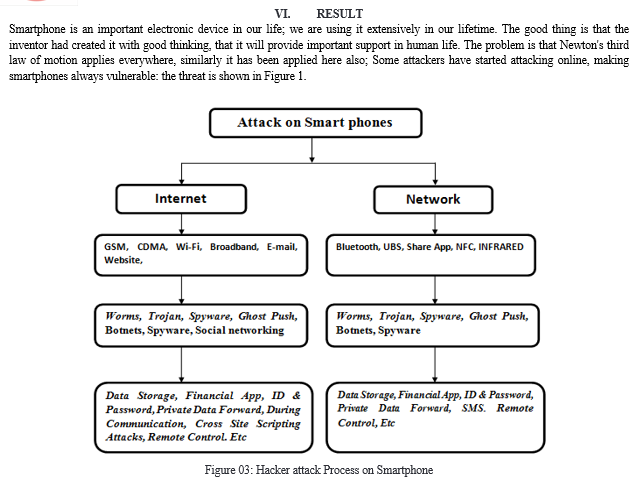 VI. RESULT

Smartphone is an important electronic device in our life; we are using it extensively in our lifetime. The good thing is that the inventor had created it with good thinking, that it will provide important support in human life. The problem is that Newton's third law of motion applies everywhere, similarly it has been applied here also; Some attackers have started attacking online, making smartphones always vulnerable: the threat is shown in Figure 1.

Attack on Smart phones

Internet

GSM, CDMA, Wi-Fi, Broadband, E-mail, Website,

Worms, Trojan, Spyware, Ghost Push, Botnets, Spyware, Social networking

Data Storage, Financial App, ID & Password, Private Data Forward, During Communication, Cross Site Scripting Attacks, Remote Control. Etc

Network

Bluetooth, UBS, Share App, NFC, INFRARED

Worms, Trojan, Spyware, Ghost Push, Botnets, Spyware

Data Storage, Financial App, ID & Password, Private Data Forward, SMS. Remote Control, Etc

Figure 03: Hacker attack Process on Smartphone